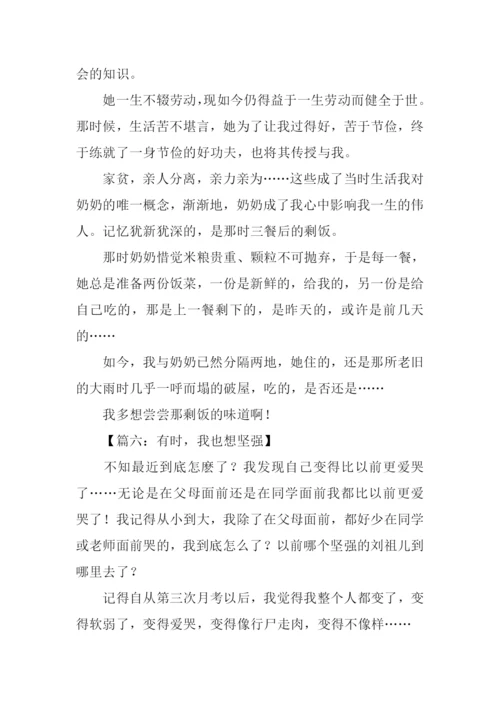 会的知识。

她一生不辍劳动，现如今仍得益于一生劳动而健全于世。那时候，生活苦不堪言，她为了让我过得好，苦于节俭，终于练就了一身节俭的好功夫，也将其传授与我。

家贫，亲人分离，亲力亲为……这些成了当时生活我对奶奶的唯一概念，渐渐地，奶奶成了我心中影响我一生的伟人。记忆犹新犹深的，是那时三餐后的剩饭。

那时奶奶惜觉米粮贵重、颗粒不可抛弃，于是每一餐，她总是准备两份饭菜，一份是新鲜的，给我的，另一份是给自己吃的，那是上一餐剩下的，是昨天的，或许是前几天的……

如今，我与奶奶已然分隔两地，她住的，还是那所老旧的大雨时几乎一呼而塌的破屋，吃的，是否还是……

我多想尝尝那剩饭的味道啊！

【篇六：有时，我也想坚强】

不知最近到底怎麽了？我发现自己变得比以前更爱哭了……无论是在父母面前还是在同学面前我都比以前更爱哭了！我记得从小到大，我除了在父母面前，都好少在同学或老师面前哭的，我到底怎么了？以前哪个坚强的刘祖儿到哪里去了？

记得自从第三次月考以后，我觉得我整个人都变了，变得软弱了，变得爱哭，变得像行尸走肉，变得不像样……